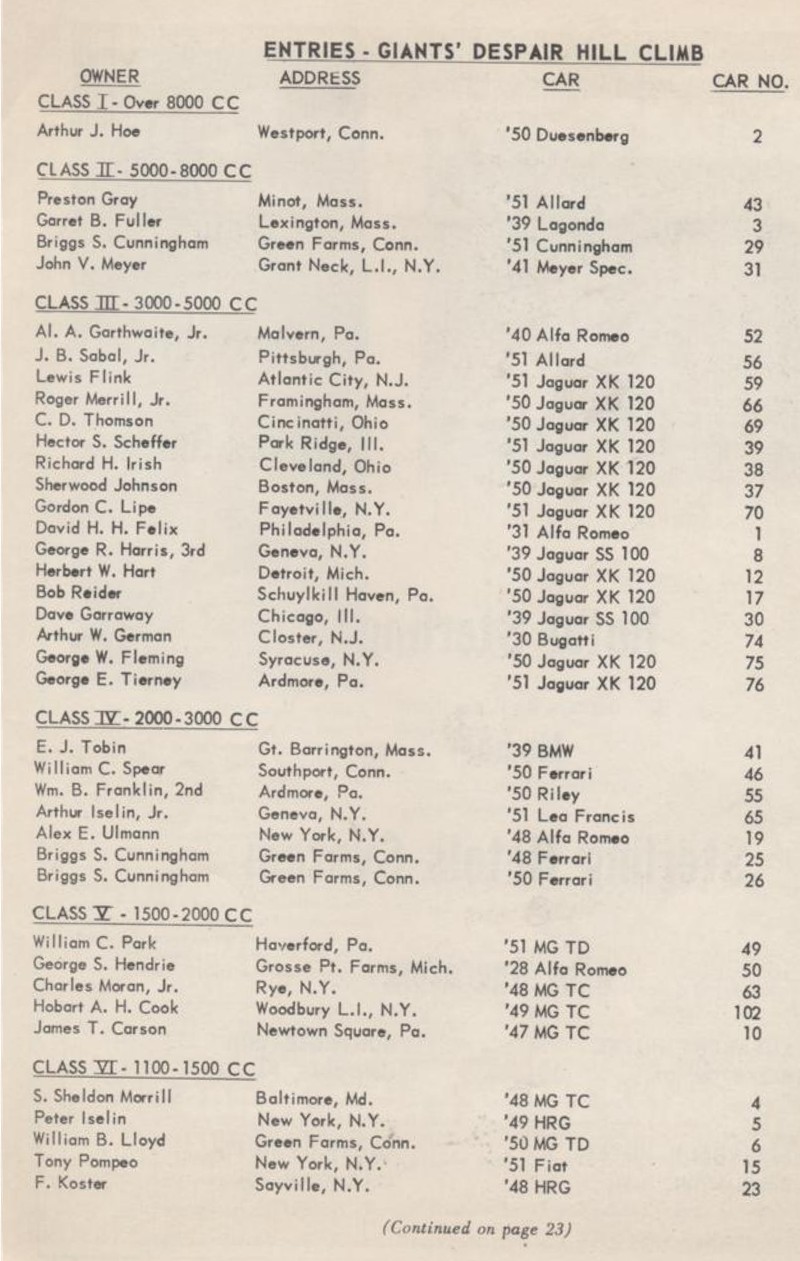 ENTRIES - GIANTS' DESPAIR HILL CLIMB

| OWNER | ADDRESS | CAR | CAR NO. |
|---|---|---|---|
| CLASS I - Over 8000 CC | | | |
| Arthur J. Hoe | Westport, Conn. | '50 Duesenberg | 2 |
| CLASS II - 5000-8000 CC | | | |
| Preston Gray | Minot, Mass. | '51 Allard | 43 |
| Garret B. Fuller | Lexington, Mass. | '39 Lagonda | 3 |
| Briggs S. Cunningham | Green Farms, Conn. | '51 Cunningham | 29 |
| John V. Meyer | Grant Neck, L.I., N.Y. | '41 Meyer Spec. | 31 |
| CLASS III - 3000-5000 CC | | | |
| Al. A. Garthwaite, Jr. | Malvern, Pa. | '40 Alfa Romeo | 52 |
| J. B. Sabal, Jr. | Pittsburgh, Pa. | '51 Allard | 56 |
| Lewis Flink | Atlantic City, N.J. | '51 Jaguar XK 120 | 59 |
| Roger Merrill, Jr. | Framingham, Mass. | '50 Jaguar XK 120 | 66 |
| C. D. Thomson | Cincinatti, Ohio | '50 Jaguar XK 120 | 69 |
| Hector S. Scheffer | Park Ridge, Ill. | '51 Jaguar XK 120 | 39 |
| Richard H. Irish | Cleveland, Ohio | '50 Jaguar XK 120 | 38 |
| Sherwood Johnson | Boston, Mass. | '50 Jaguar XK 120 | 37 |
| Gordon C. Lipe | Fayetville, N.Y. | '51 Jaguar XK 120 | 70 |
| David H. H. Felix | Philadelphia, Pa. | '31 Alfa Romeo | 1 |
| George R. Harris, 3rd | Geneva, N.Y. | '39 Jaguar SS 100 | 8 |
| Herbert W. Hart | Detroit, Mich. | '50 Jaguar XK 120 | 12 |
| Bob Reider | Schuylkill Haven, Pa. | '50 Jaguar XK 120 | 17 |
| Dave Garraway | Chicago, Ill. | '39 Jaguar SS 100 | 30 |
| Arthur W. German | Closter, N.J. | '30 Bugatti | 74 |
| George W. Fleming | Syracuse, N.Y. | '50 Jaguar XK 120 | 75 |
| George E. Tierney | Ardmore, Pa. | '51 Jaguar XK 120 | 76 |
| CLASS IV - 2000-3000 CC | | | |
| E. J. Tobin | Gt. Barrington, Mass. | '39 BMW | 41 |
| William C. Spear | Southport, Conn. | '50 Ferrari | 46 |
| Wm. B. Franklin, 2nd | Ardmore, Pa. | '50 Riley | 55 |
| Arthur Iselin, Jr. | Geneva, N.Y. | '51 Lea Francis | 65 |
| Alex E. Ulmann | New York, N.Y. | '48 Alfa Romeo | 19 |
| Briggs S. Cunningham | Green Farms, Conn. | '48 Ferrari | 25 |
| Briggs S. Cunningham | Green Farms, Conn. | '50 Ferrari | 26 |
| CLASS V - 1500-2000 CC | | | |
| William C. Park | Haverford, Pa. | '51 MG TD | 49 |
| George S. Hendrie | Grosse Pt. Farms, Mich. | '28 Alfa Romeo | 50 |
| Charles Moran, Jr. | Rye, N.Y. | '48 MG TC | 63 |
| Hobart A. H. Cook | Woodbury L.I., N.Y. | '49 MG TC | 102 |
| James T. Carson | Newtown Square, Pa. | '47 MG TC | 10 |
| CLASS VI - 1100-1500 CC | | | |
| S. Sheldon Morrill | Baltimore, Md. | '48 MG TC | 4 |
| Peter Iselin | New York, N.Y. | '49 HRG | 5 |
| William B. Lloyd | Green Farms, Conn. | '50 MG TD | 6 |
| Tony Pompeo | New York, N.Y. | '51 Fiat | 15 |
| F. Koster | Sayville, N.Y. | '48 HRG | 23 |

(Continued on page 23)